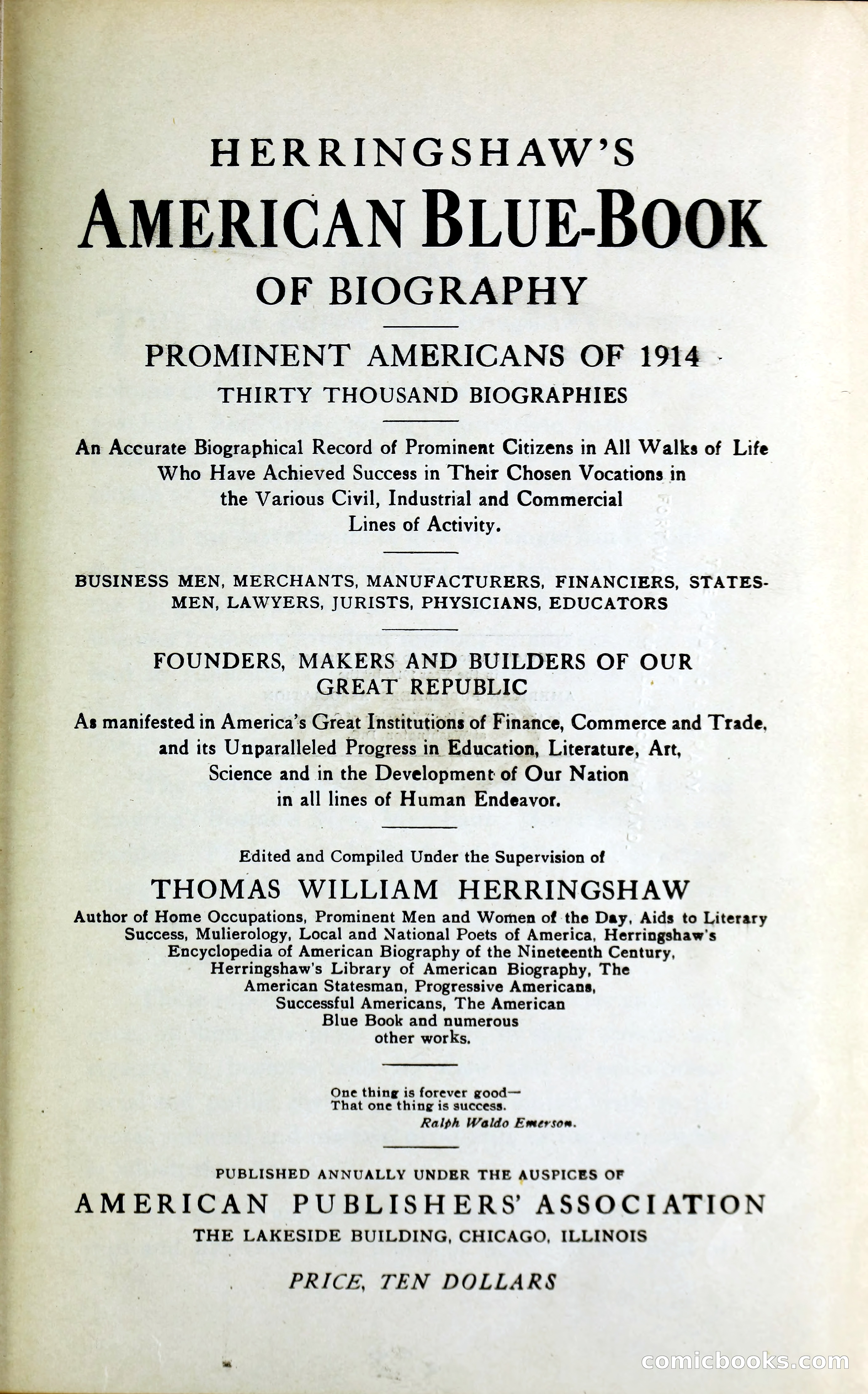 HERRINGSHAW'S

AMERICAN BLUE-BOOK

OF BIOGRAPHY

PROMINENT AMERICANS OF 1914

THIRTY THOUSAND BIOGRAPHIES

An Accurate Biographical Record of Prominent Citizens in All Walks of Life Who Have Achieved Success in Their Chosen Vocations in the Various Civil, Industrial and Commercial Lines of Activity.

BUSINESS MEN, MERCHANTS, MANUFACTURERS, FINANCIERS, STATESMEN, LAWYERS, JURISTS, PHYSICIANS, EDUCATORS

FOUNDERS, MAKERS AND BUILDERS OF OUR GREAT REPUBLIC

As manifested in America's Great Institutions of Finance, Commerce and Trade, and its Unparalleled Progress in Education, Literature, Art, Science and in the Development of Our Nation in all lines of Human Endeavor.

Edited and Compiled Under the Supervision of

THOMAS WILLIAM HERRINGSHAW

Author of Home Occupations, Prominent Men and Women of the Day, Aids to Literary Success, Mulierology, Local and National Poets of America, Herringshaw's Encyclopedia of American Biography of the Nineteenth Century, Herringshaw's Library of American Biography, The American Statesman, Progressive Americans, Successful Americans, The American Blue Book and numerous other works.

One thing is forever good—
That one thing is success.
Ralph Waldo Emerson.

PUBLISHED ANNUALLY UNDER THE AUSPICES OF

AMERICAN PUBLISHERS' ASSOCIATION

THE LAKESIDE BUILDING, CHICAGO, ILLINOIS

PRICE, TEN DOLLARS

comicbooks.com